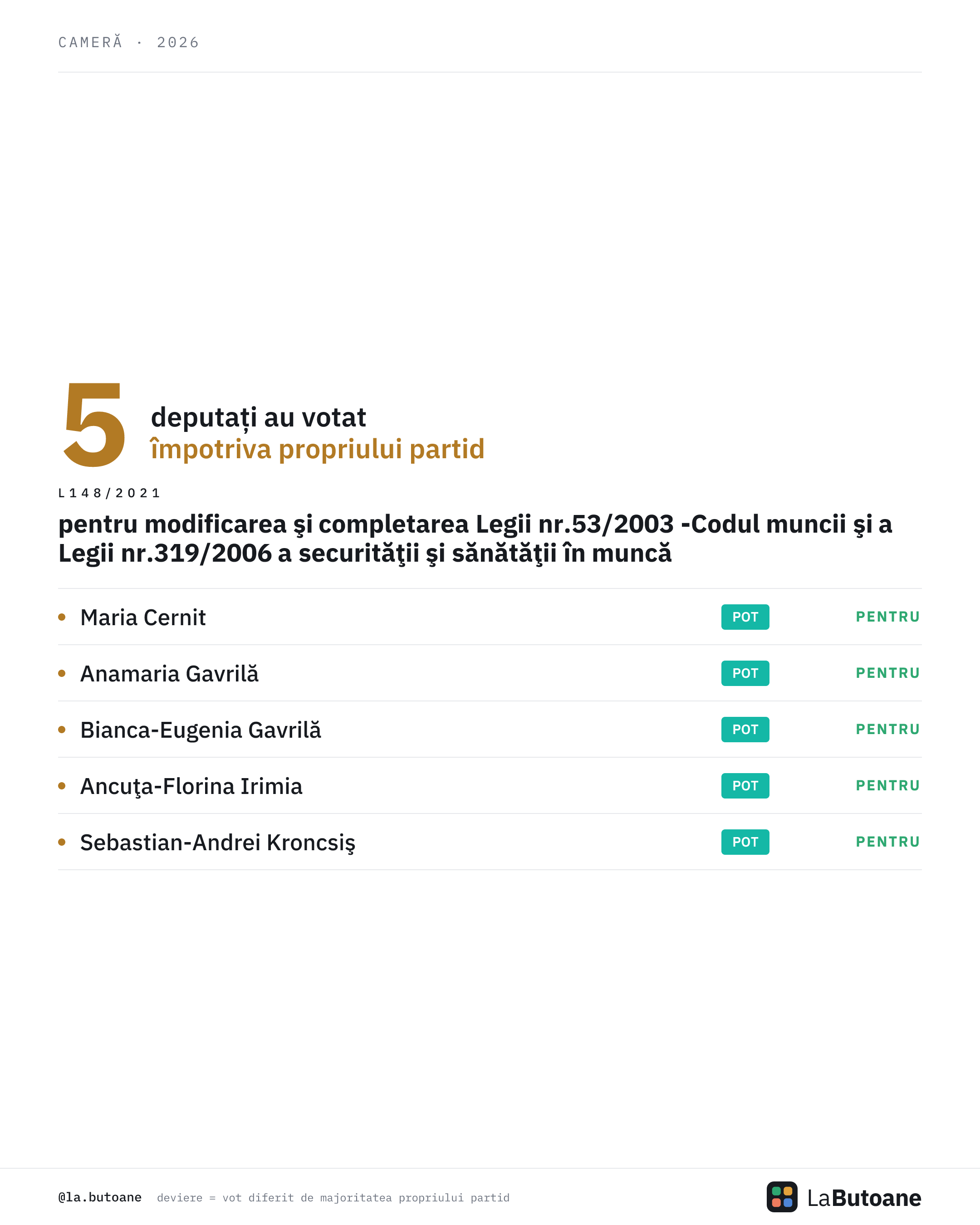 CAMERĂ · 2026

5 deputați au votat
împotriva propriului partid

L148/2021

pentru modificarea şi completarea Legii nr.53/2003 -Codul muncii şi a Legii nr.319/2006 a securităţii şi sănătăţii în muncă

• Maria Cernit POT PENTRU
• Anamaria Gavrilă POT PENTRU
• Bianca-Eugenia Gavrilă POT PENTRU
• Ancuţa-Florina Irimia POT PENTRU
• Sebastian-Andrei Kroncsiş POT PENTRU

@la.butoane deviere = vot diferit de majoritatea propriului partid

LaButoane